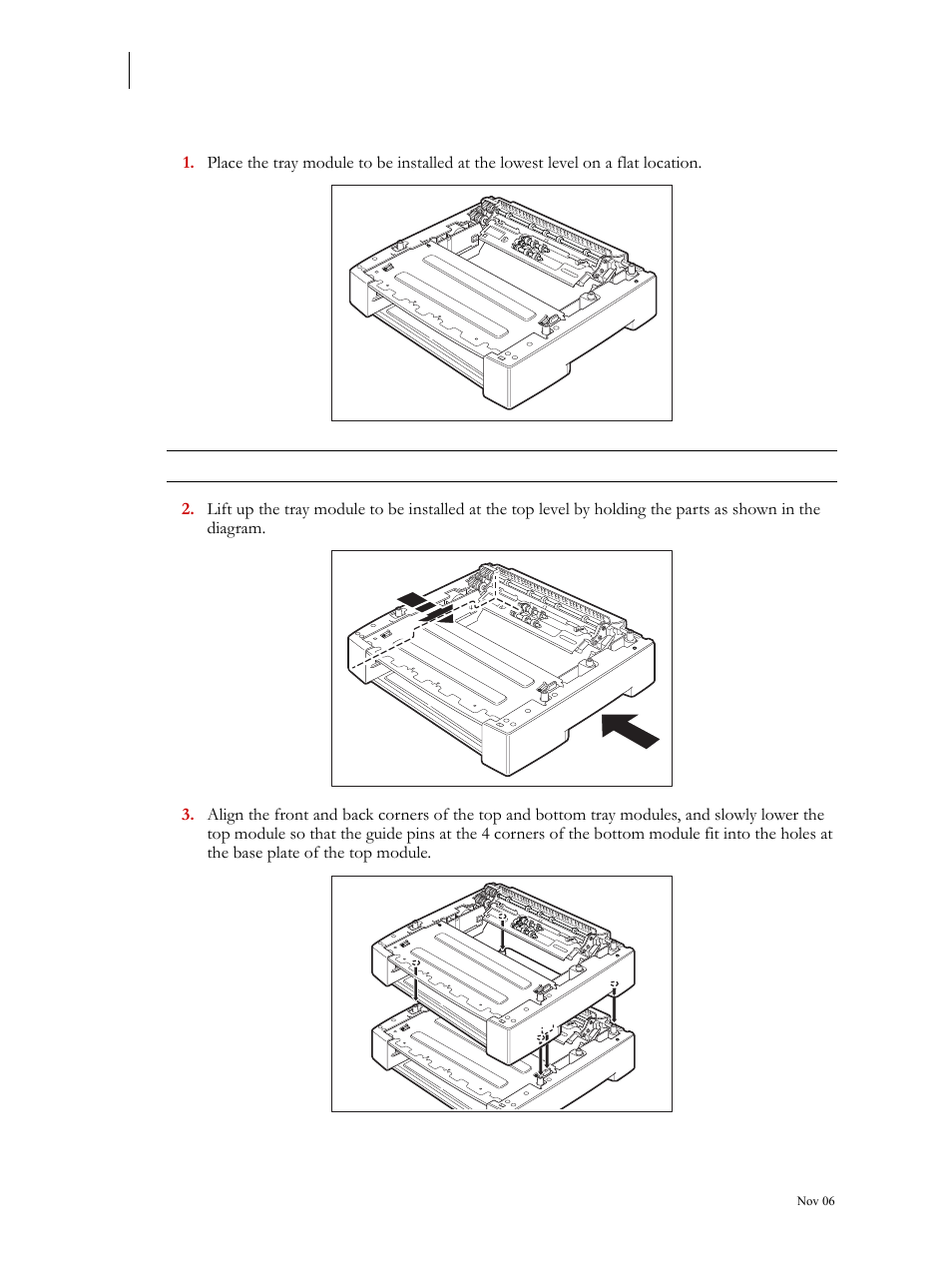 1. Place the tray module to be installed at the lowest level on a flat location.

2. Lift up the tray module to be installed at the top level by holding the parts as shown in the diagram.

3. Align the front and back corners of the top and bottom tray modules, and slowly lower the top module so that the guide pins at the 4 corners of the bottom module fit into the holes at the base plate of the top module.

Nov 06